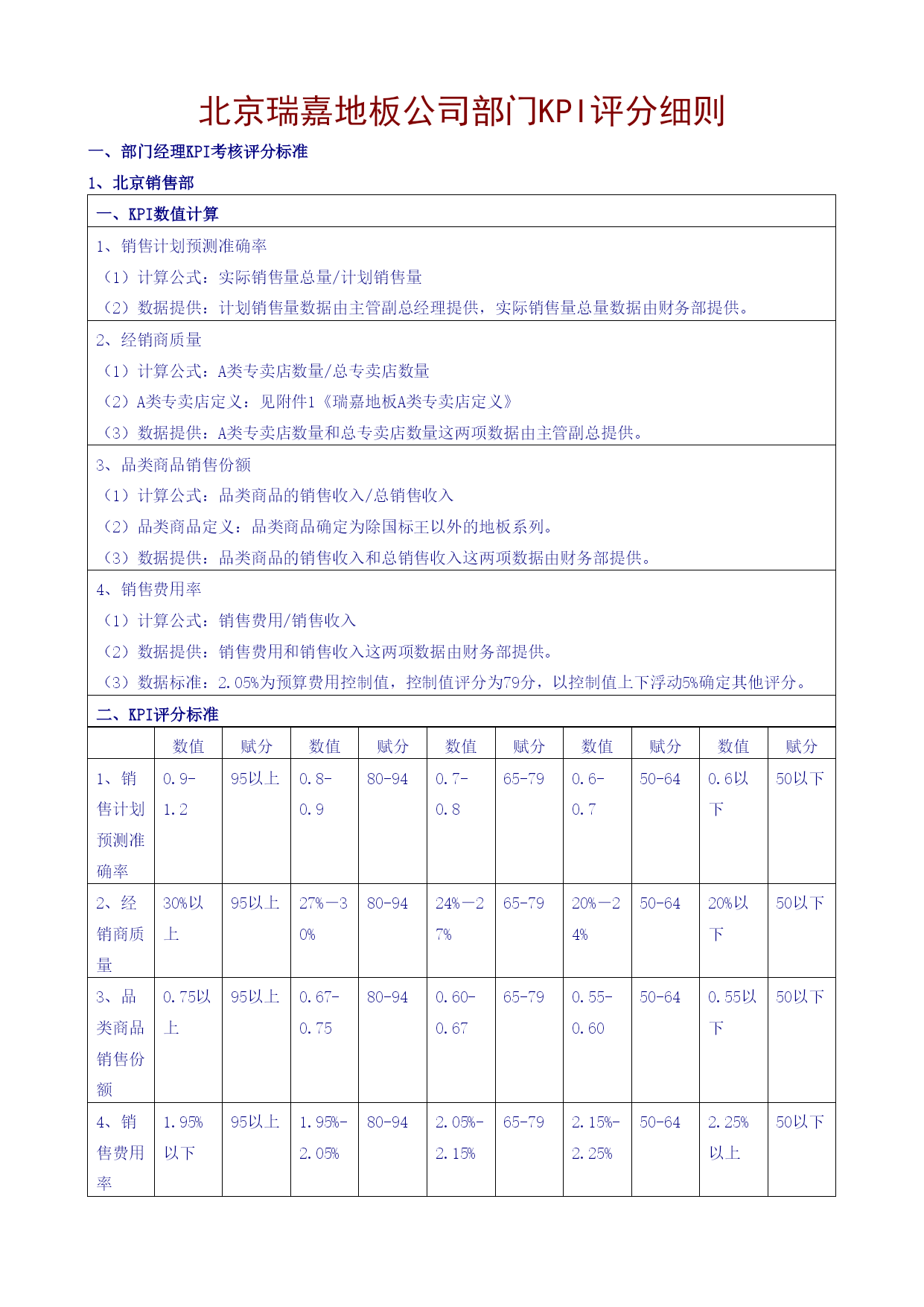 北京瑞嘉地板公司部门KPI评分细则

一、部门经理KPI考核评分标准

1、北京销售部

一、KPI数值计算

1、销售计划预测准确率

（1）计算公式：实际销售量总量/计划销售量

（2）数据提供：计划销售量数据由主管副总经理提供，实际销售量总量数据由财务部提供。

2、经销商质量

（1）计算公式：A类专卖店数量/总专卖店数量

（2）A类专卖店定义：见附件1《瑞嘉地板A类专卖店定义》

（3）数据提供：A类专卖店数量和总专卖店数量这两项数据由主管副总提供。

3、品类商品销售份额

（1）计算公式：品类商品的销售收入/总销售收入

（2）品类商品定义：品类商品确定为除国标王以外的地板系列。

（3）数据提供：品类商品的销售收入和总销售收入这两项数据由财务部提供。

4、销售费用率

（1）计算公式：销售费用/销售收入

（2）数据提供：销售费用和销售收入这两项数据由财务部提供。

（3）数据标准：2.05%为预算费用控制值，控制值评分为79分，以控制值上下浮动5%确定其他评分。

二、KPI评分标准

| | 数值 | 赋分 | 数值 | 赋分 | 数值 | 赋分 | 数值 | 赋分 | 数值 | 赋分 |
|---|---|---|---|---|---|---|---|---|---|---|
| 1、销售计划预测准确率 | 0.9-1.2 | 95以上 | 0.8-0.9 | 80-94 | 0.7-0.8 | 65-79 | 0.6-0.7 | 50-64 | 0.6以下 | 50以下 |
| 2、经销商质量 | 30%以上 | 95以上 | 27%—30% | 80-94 | 24%—27% | 65-79 | 20%—24% | 50-64 | 20%以下 | 50以下 |
| 3、品类商品销售份额 | 0.75以上 | 95以上 | 0.67-0.75 | 80-94 | 0.60-0.67 | 65-79 | 0.55-0.60 | 50-64 | 0.55以下 | 50以下 |
| 4、销售费用率 | 1.95%以下 | 95以上 | 1.95%-2.05% | 80-94 | 2.05%-2.15% | 65-79 | 2.15%-2.25% | 50-64 | 2.25%以上 | 50以下 |